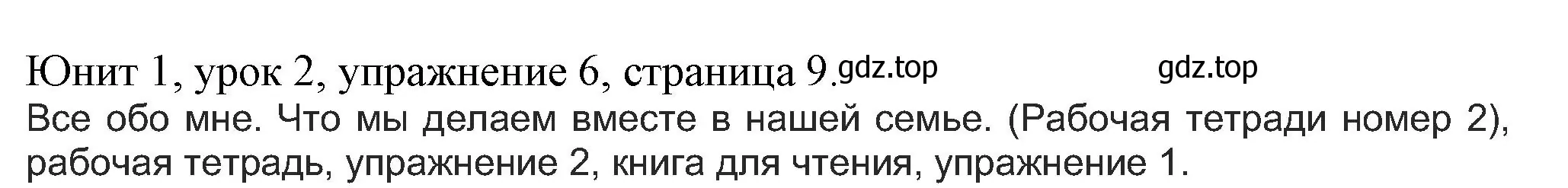 Юнит 1, урок 2, упражнение 6, страница 9. gdz.top gdz.top
Все обо мне. Что мы делаем вместе в нашей семье. (Рабочая тетради номер 2), рабочая тетрадь, упражнение 2, книга для чтения, упражнение 1.